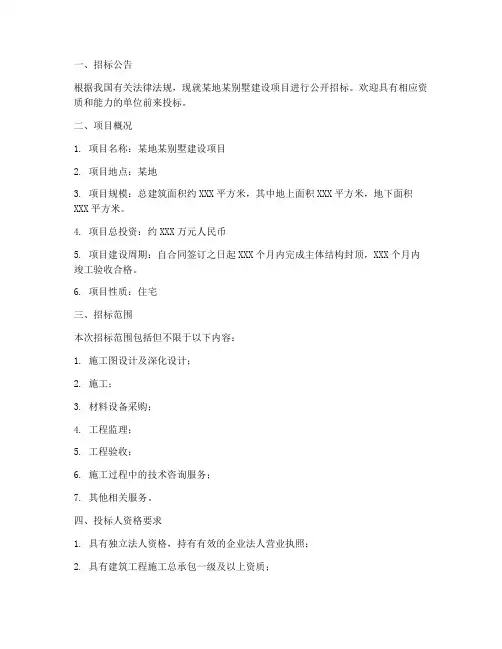 一、招标公告

根据我国有关法律法规，现就某地某别墅建设项目进行公开招标。欢迎具有相应资质和能力的单位前来投标。

二、项目概况

1. 项目名称：某地某别墅建设项目

2. 项目地点：某地

3. 项目规模：总建筑面积约 XXX 平方米，其中地上面积 XXX 平方米，地下面积 XXX 平方米。

4. 项目总投资：约 XXX 万元人民币

5. 项目建设周期：自合同签订之日起 XXX 个月内完成主体结构封顶，XXX 个月内竣工验收合格。

6. 项目性质：住宅

三、招标范围

本次招标范围包括但不限于以下内容：

1. 施工图设计及深化设计；

2. 施工；

3. 材料设备采购；

4. 工程监理；

5. 工程验收；

6. 施工过程中的技术咨询服务；

7. 其他相关服务。

四、投标人资格要求

1. 具有独立法人资格，持有有效的企业法人营业执照；

2. 具有建筑工程施工总承包一级及以上资质；